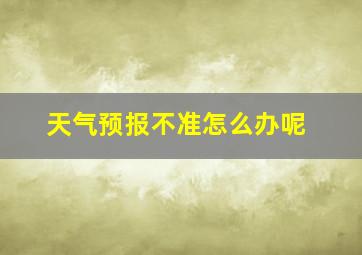 天气预报不准怎么办呢